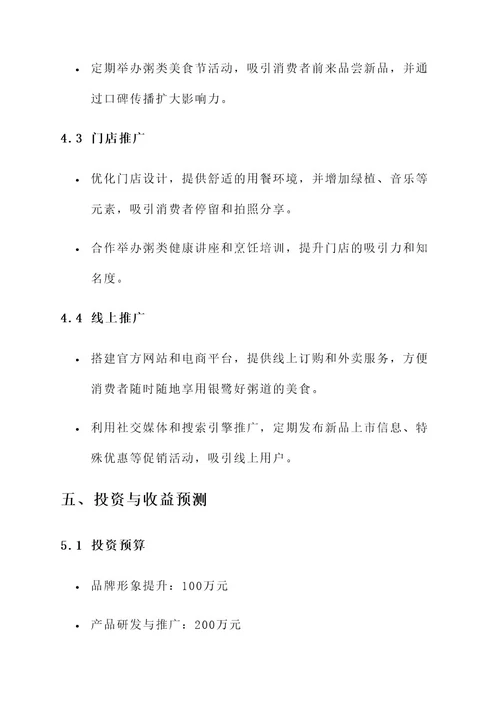 • 定期举办粥类美食节活动，吸引消费者前来品尝新品，并通过口碑传播扩大影响力。

4.3 门店推广

• 优化门店设计，提供舒适的用餐环境，并增加绿植、音乐等元素，吸引消费者停留和拍照分享。

• 合作举办粥类健康讲座和烹饪培训，提升门店的吸引力和知名度。

4.4 线上推广

• 搭建官方网站和电商平台，提供线上订购和外卖服务，方便消费者随时随地享用银鹭好粥道的美食。

• 利用社交媒体和搜索引擎推广，定期发布新品上市信息、特殊优惠等促销活动，吸引线上用户。

五、投资与收益预测

5.1 投资预算

• 品牌形象提升：100万元

• 产品研发与推广：200万元